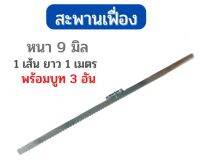 สะพานเฟือง

หนา 9 มิล
1 เส้น ยาว 1 เมตร
พร้อมบูท 3 อัน